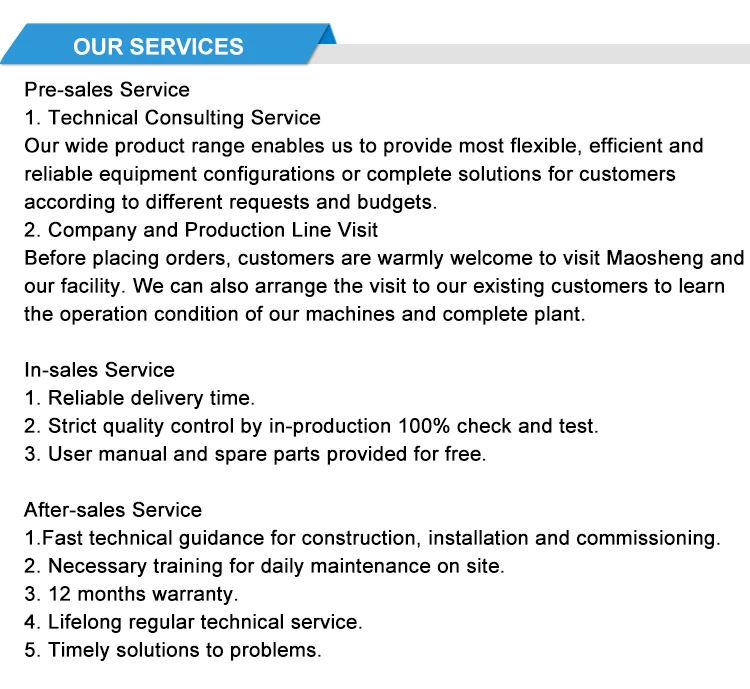 OUR SERVICES

Pre-sales Service
1. Technical Consulting Service
Our wide product range enables us to provide most flexible, efficient and reliable equipment configurations or complete solutions for customers according to different requests and budgets.
2. Company and Production Line Visit
Before placing orders, customers are warmly welcome to visit Maosheng and our facility. We can also arrange the visit to our existing customers to learn the operation condition of our machines and complete plant.

In-sales Service
1. Reliable delivery time.
2. Strict quality control by in-production 100% check and test.
3. User manual and spare parts provided for free.

After-sales Service
1.Fast technical guidance for construction, installation and commissioning.
2. Necessary training for daily maintenance on site.
3. 12 months warranty.
4. Lifelong regular technical service.
5. Timely solutions to problems.